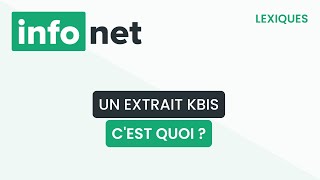 info net

LEXIQUES

UN EXTRAIT KBIS
C'EST QUOI ?